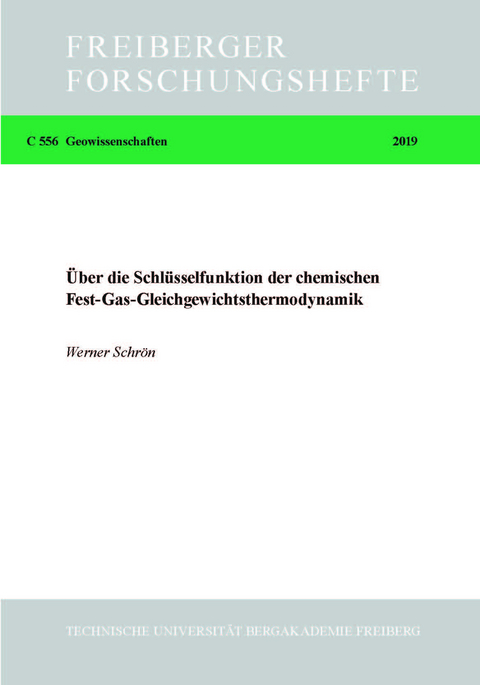 FREIBERGER
FORSCHUNGSHEFTE

C 556 Geowissenschaften 2019

Über die Schlüsselfunktion der chemischen Fest-Gas-Gleichgewichtsthermodynamik

Werner Schrön

TECHNISCHE UNIVERSITÄT BERGAKADEMIE FREIBERG